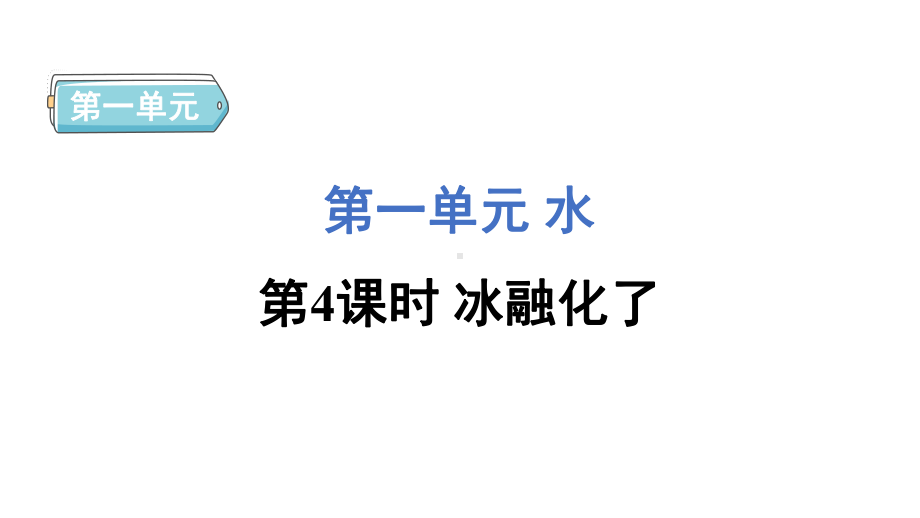 第一单元

第一单元 水

第4课时 冰融化了